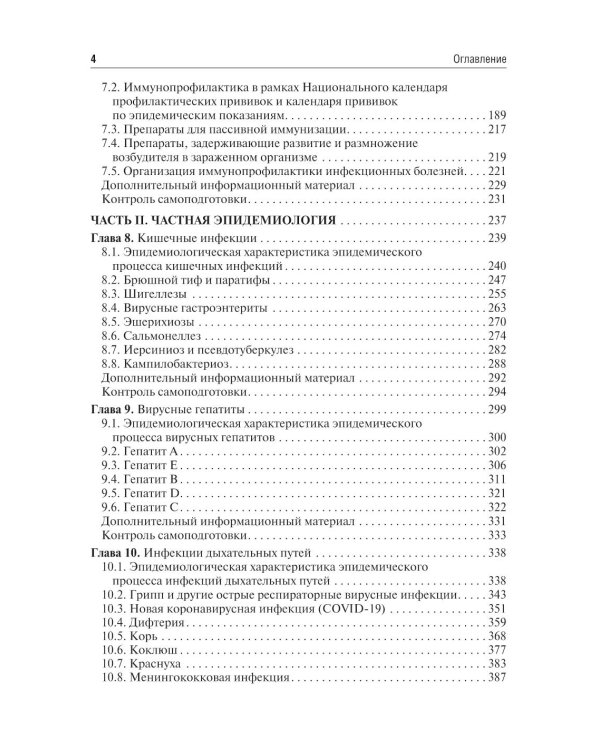 4

Оглавление

7.2. Иммунопрофилактика в рамках Национального календаря профилактических прививок и календаря прививок по эпидемическим показаниям 189
7.3. Препараты для пассивной иммунизации 217
7.4. Препараты, задерживающие развитие и размножение возбудителя в зараженном организме 219
7.5. Организация иммунопрофилактики инфекционных болезней 221
Дополнительный информационный материал 229
Контроль самоподготовки 231

ЧАСТЬ II. ЧАСТНАЯ ЭПИДЕМИОЛОГИЯ 237

Глава 8. Кишечные инфекции 239
8.1. Эпидемиологическая характеристика эпидемического процесса кишечных инфекций 240
8.2. Брюшной тиф и паратифы 247
8.3. Шигеллезы 255
8.4. Вирусные гастроэнтериты 263
8.5. Эшерихиозы 270
8.6. Сальмонеллез 274
8.7. Иерсиниоз и псевдотуберкулез 282
8.8. Кампилобактериоз 288
Дополнительный информационный материал 292
Контроль самоподготовки 294

Глава 9. Вирусные гепатиты 299
9.1. Эпидемиологическая характеристика эпидемического процесса вирусных гепатитов 300
9.2. Гепатит A 302
9.3. Гепатит E 306
9.4. Гепатит B 311
9.5. Гепатит D 321
9.6. Гепатит C 322
Дополнительный информационный материал 331
Контроль самоподготовки 333

Глава 10. Инфекции дыхательных путей 338
10.1. Эпидемиологическая характеристика эпидемического процесса инфекций дыхательных путей 338
10.2. Грипп и другие острые респираторные вирусные инфекции 343
10.3. Новая коронавирусная инфекция (COVID-19) 351
10.4. Дифтерия 359
10.5. Корь 368
10.6. Коклюш 377
10.7. Краснуха 383
10.8. Менингококковая инфекция 387